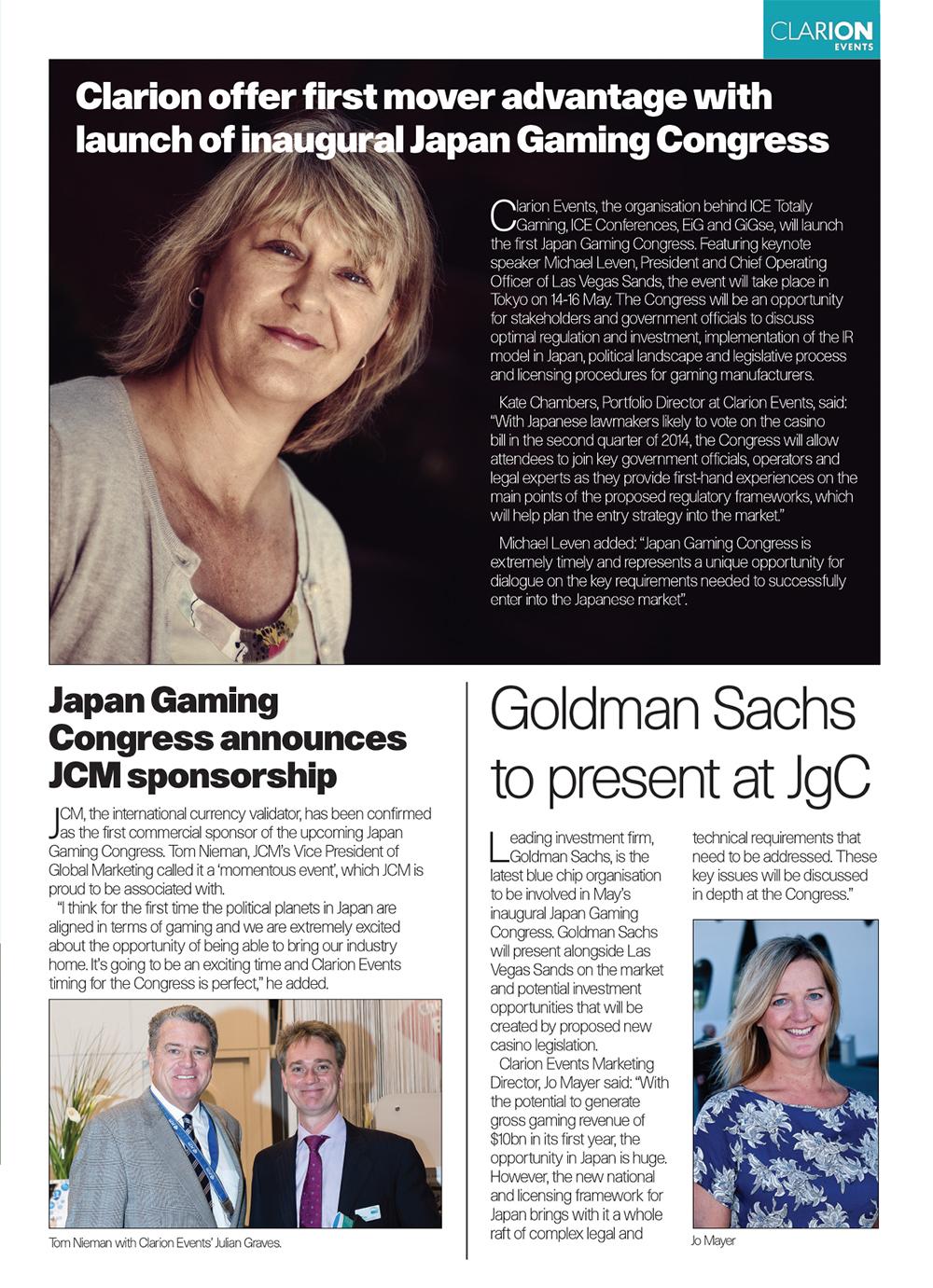 CLARION EVENTS

Clarion offer first mover advantage with launch of inaugural Japan Gaming Congress

Clarion Events, the organisation behind ICE Totally Gaming, ICE Conferences, EiG and GiGse, will launch the first Japan Gaming Congress. Featuring keynote speaker Michael Leven, President and Chief Operating Officer of Las Vegas Sands, the event will take place in Tokyo on 14-16 May. The Congress will be an opportunity for stakeholders and government officials to discuss optimal regulation and investment, implementation of the IR model in Japan, political landscape and legislative process and licensing procedures for gaming manufacturers.

Kate Chambers, Portfolio Director at Clarion Events, said: "With Japanese lawmakers likely to vote on the casino bill in the second quarter of 2014, the Congress will allow attendees to join key government officials, operators and legal experts as they provide first-hand experiences on the main points of the proposed regulatory frameworks, which will help plan the entry strategy into the market."

Michael Leven added: "Japan Gaming Congress is extremely timely and represents a unique opportunity for dialogue on the key requirements needed to successfully enter into the Japanese market".

Japan Gaming Congress announces JCM sponsorship

JCM, the international currency validator, has been confirmed as the first commercial sponsor of the upcoming Japan Gaming Congress. Tom Nieman, JCM's Vice President of Global Marketing called it a 'momentous event', which JCM is proud to be associated with.

"I think for the first time the political planets in Japan are aligned in terms of gaming and we are extremely excited about the opportunity of being able to bring our industry home. It's going to be an exciting time and Clarion Events timing for the Congress is perfect," he added.

Tom Nieman with Clarion Events' Julian Graves.

Goldman Sachs to present at JgC

Leading investment firm, Goldman Sachs, is the latest blue chip organisation to be involved in May's inaugural Japan Gaming Congress. Goldman Sachs will present alongside Las Vegas Sands on the market and potential investment opportunities that will be created by proposed new casino legislation.

Clarion Events Marketing Director, Jo Mayer said: "With the potential to generate gross gaming revenue of $10bn in its first year, the opportunity in Japan is huge. However, the new national and licensing framework for Japan brings with it a whole raft of complex legal and technical requirements that need to be addressed. These key issues will be discussed in depth at the Congress."

Jo Mayer